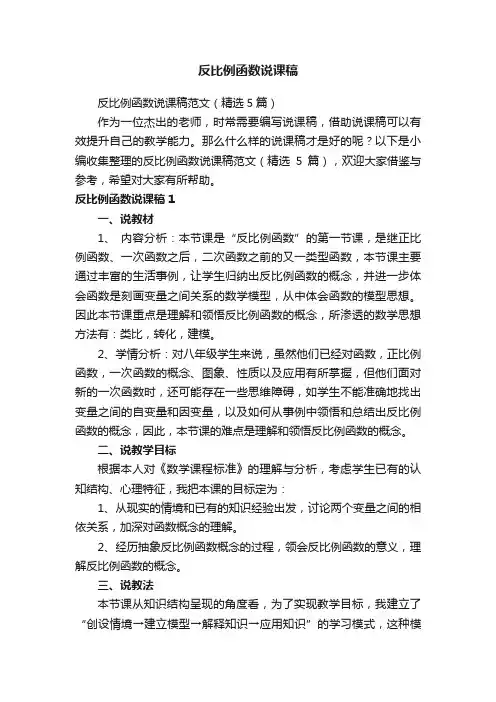 反比例函数说课稿

反比例函数说课稿范文（精选 5 篇）

作为一位杰出的老师，时常需要编写说课稿，借助说课稿可以有效提升自己的教学能力。那么什么样的说课稿才是好的呢？以下是小编收集整理的反比例函数说课稿范文（精选 5 篇），欢迎大家借鉴与参考，希望对大家有所帮助。

反比例函数说课稿 1

一、说教材

1、 内容分析：本节课是“反比例函数”的第一节课，是继正比例函数、一次函数之后，二次函数之前的又一类型函数，本节课主要通过丰富的生活事例，让学生归纳出反比例函数的概念，并进一步体会函数是刻画变量之间关系的数学模型，从中体会函数的模型思想。因此本节课重点是理解和领悟反比例函数的概念，所渗透的数学思想方法有：类比，转化，建模。

2、学情分析：对八年级学生来说，虽然他们已经对函数，正比例函数，一次函数的概念、图象、性质以及应用有所掌握，但他们面对新的一次函数时，还可能存在一些思维障碍，如学生不能准确地找出变量之间的自变量和因变量，以及如何从事例中领悟和总结出反比例函数的概念，因此，本节课的难点是理解和领悟反比例函数的概念。

二、说教学目标

根据本人对《数学课程标准》的理解与分析，考虑学生已有的认知结构、心理特征，我把本课的目标定为：

1、从现实的情境和已有的知识经验出发，讨论两个变量之间的相依关系，加深对函数概念的理解。

2、经历抽象反比例函数概念的过程，领会反比例函数的意义，理解反比例函数的概念。

三、说教法

本节课从知识结构呈现的角度看，为了实现教学目标，我建立了“创设情境→建立模型→解释知识→应用知识”的学习模式，这种模